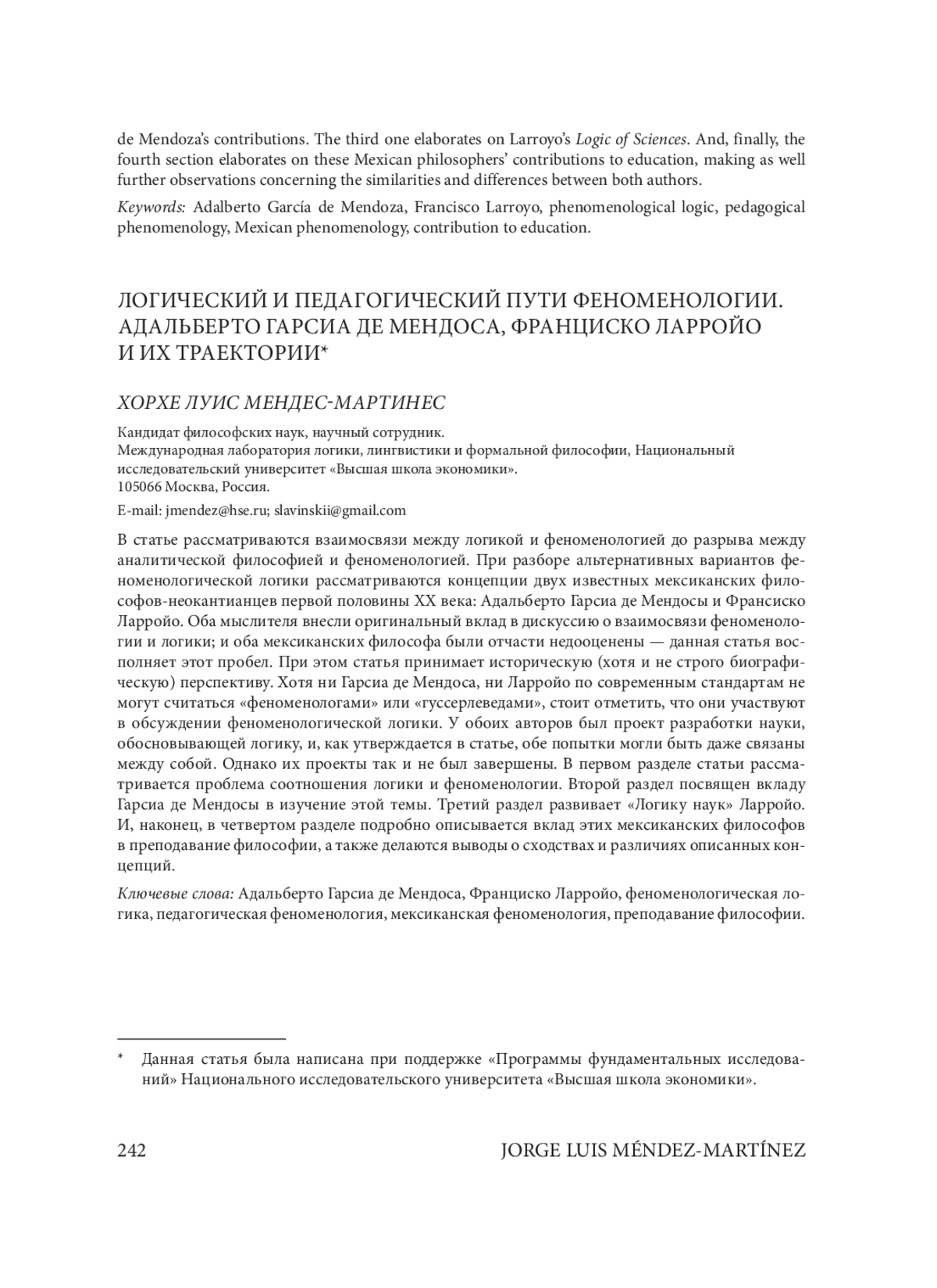 de Mendoza's contributions. The third one elaborates on Larroyo's Logic of Sciences. And, finally, the fourth section elaborates on these Mexican philosophers' contributions to education, making as well further observations concerning the similarities and differences between both authors.

Keywords: Adalberto García de Mendoza, Francisco Larroyo, phenomenological logic, pedagogical phenomenology, Mexican phenomenology, contribution to education.

ЛОГИЧЕСКИЙ И ПЕДАГОГИЧЕСКИЙ ПУТИ ФЕНОМЕНОЛОГИИ. АДАЛЬБЕРТО ГАРСИА ДЕ МЕНДОСА, ФРАНЦИСКО ЛАРРОЙО И ИХ ТРАЕКТОРИИ*

ХОРХЕ ЛУИС МЕНДЕС-МАРТИНЕС

Кандидат философских наук, научный сотрудник.
Международная лаборатория логики, лингвистики и формальной философии, Национальный исследовательский университет «Высшая школа экономики».
105066 Москва, Россия.

E-mail: jmendez@hse.ru; slavinskii@gmail.com

В статье рассматриваются взаимосвязи между логикой и феноменологией до разрыва между аналитической философией и феноменологией. При разборе альтернативных вариантов феноменологической логики рассматриваются концепции двух известных мексиканских философов-неокантианцев первой половины XX века: Адальберто Гарсиа де Мендосы и Франсиско Ларройо. Оба мыслителя внесли оригинальный вклад в дискуссию о взаимосвязи феноменологии и логики; и оба мексиканских философа были отчасти недооценены — данная статья восполняет этот пробел. При этом статья принимает историческую (хотя и не строго биографическую) перспективу. Хотя ни Гарсиа де Мендоса, ни Ларройо по современным стандартам не могут считаться «феноменологами» или «гуссерлеведами», стоит отметить, что они участвуют в обсуждении феноменологической логики. У обоих авторов был проект разработки науки, обосновывающей логику, и, как утверждается в статье, обе попытки могли быть даже связаны между собой. Однако их проекты так и не был завершены. В первом разделе статьи рассматривается проблема соотношения логики и феноменологии. Второй раздел посвящен вкладу Гарсиа де Мендосы в изучение этой темы. Третий раздел развивает «Логику наук» Ларройо. И, наконец, в четвертом разделе подробно описывается вклад этих мексиканских философов в преподавание философии, а также делаются выводы о сходствах и различиях описанных концепций.

Ключевые слова: Адальберто Гарсиа де Мендоса, Франциско Ларройо, феноменологическая логика, педагогическая феноменология, мексиканская феноменология, преподавание философии.

* Данная статья была написана при поддержке «Программы фундаментальных исследований» Национального исследовательского университета «Высшая школа экономики».

242 JORGE LUIS MÉNDEZ-MARTÍNEZ